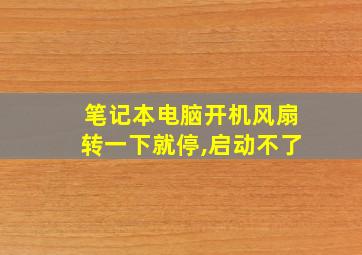 笔记本电脑开机风扇转一下就停,启动不了